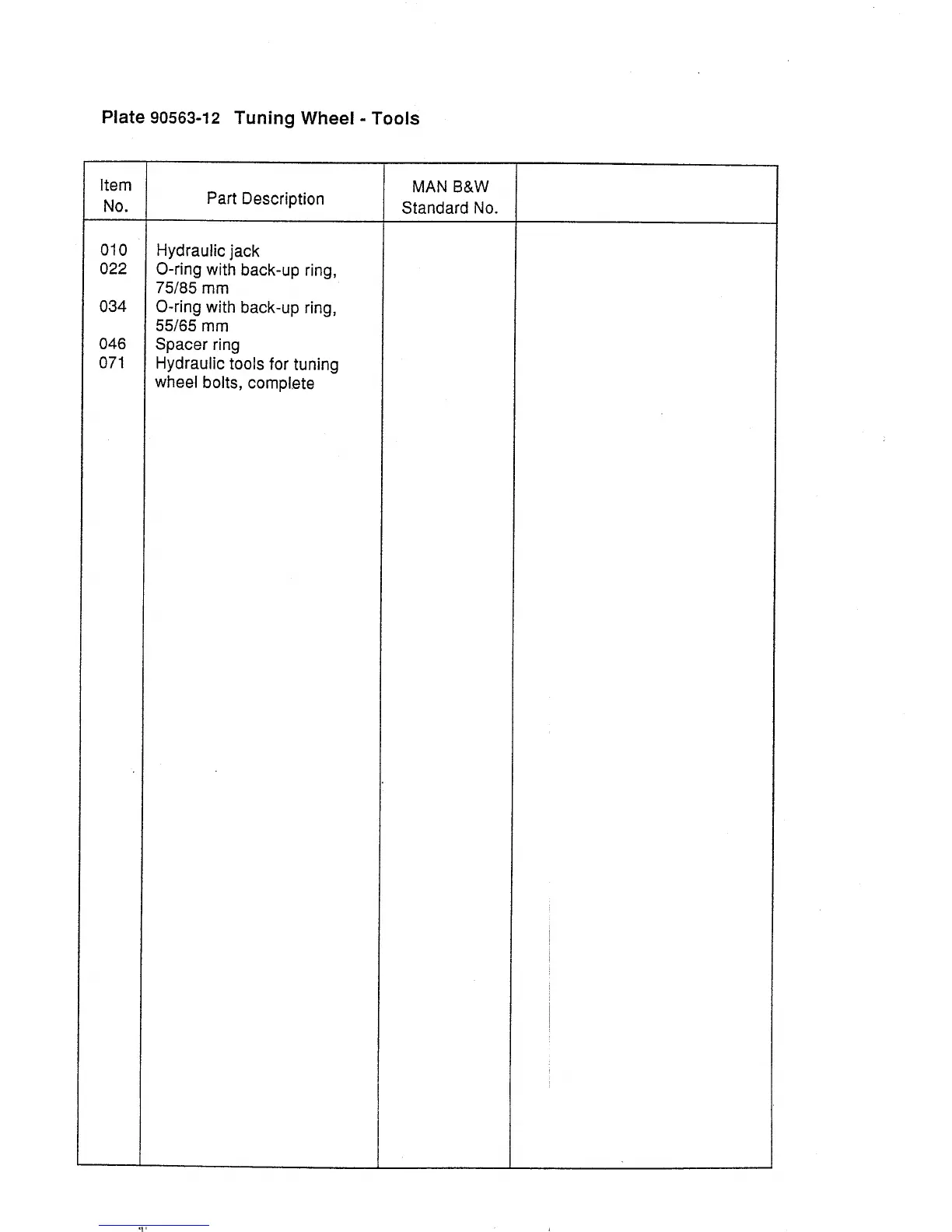 Plate 90563-12 Tuning Wheel - Tools

| Item No. | Part Description | MAN B&W Standard No. | |
|---|---|---|---|
| 010 | Hydraulic jack | | |
| 022 | O-ring with back-up ring, 75/85 mm | | |
| 034 | O-ring with back-up ring, 55/65 mm | | |
| 046 | Spacer ring | | |
| 071 | Hydraulic tools for tuning wheel bolts, complete | | |